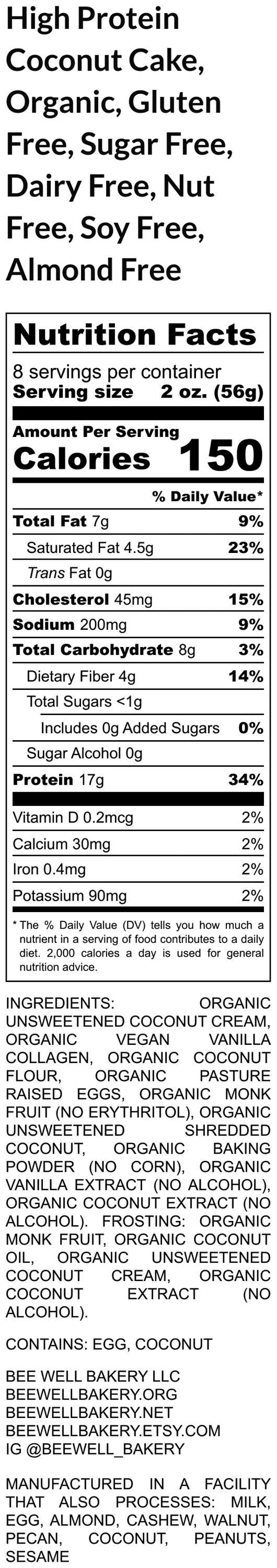 High Protein Coconut Cake, Organic, Gluten Free, Sugar Free, Dairy Free, Nut Free, Soy Free, Almond Free

Nutrition Facts

8 servings per container
Serving size 2 oz. (56g)

Amount Per Serving
Calories 150

% Daily Value*

Total Fat 7g 9%
Saturated Fat 4.5g 23%
Trans Fat 0g
Cholesterol 45mg 15%
Sodium 200mg 9%
Total Carbohydrate 8g 3%
Dietary Fiber 4g 14%
Total Sugars <1g
Includes 0g Added Sugars 0%
Sugar Alcohol 0g
Protein 17g 34%

Vitamin D 0.2mcg 2%
Calcium 30mg 2%
Iron 0.4mg 2%
Potassium 90mg 2%

* The % Daily Value (DV) tells you how much a nutrient in a serving of food contributes to a daily diet. 2,000 calories a day is used for general nutrition advice.

INGREDIENTS: ORGANIC UNSWEETENED COCONUT CREAM, ORGANIC VEGAN VANILLA COLLAGEN, ORGANIC COCONUT FLOUR, ORGANIC PASTURE RAISED EGGS, ORGANIC MONK FRUIT (NO ERYTHRITOL), ORGANIC UNSWEETENED SHREDDED COCONUT, ORGANIC BAKING POWDER (NO CORN), ORGANIC VANILLA EXTRACT (NO ALCOHOL), ORGANIC COCONUT EXTRACT (NO ALCOHOL). FROSTING: ORGANIC MONK FRUIT, ORGANIC COCONUT OIL, ORGANIC UNSWEETENED COCONUT CREAM, ORGANIC COCONUT EXTRACT (NO ALCOHOL).

CONTAINS: EGG, COCONUT

BEE WELL BAKERY LLC
BEEWELLBAKERY.ORG
BEEWELLBAKERY.NET
BEEWELLBAKERY.ETSY.COM
IG @BEEWELL_BAKERY

MANUFACTURED IN A FACILITY THAT ALSO PROCESSES: MILK, EGG, ALMOND, CASHEW, WALNUT, PECAN, COCONUT, PEANUTS, SESAME